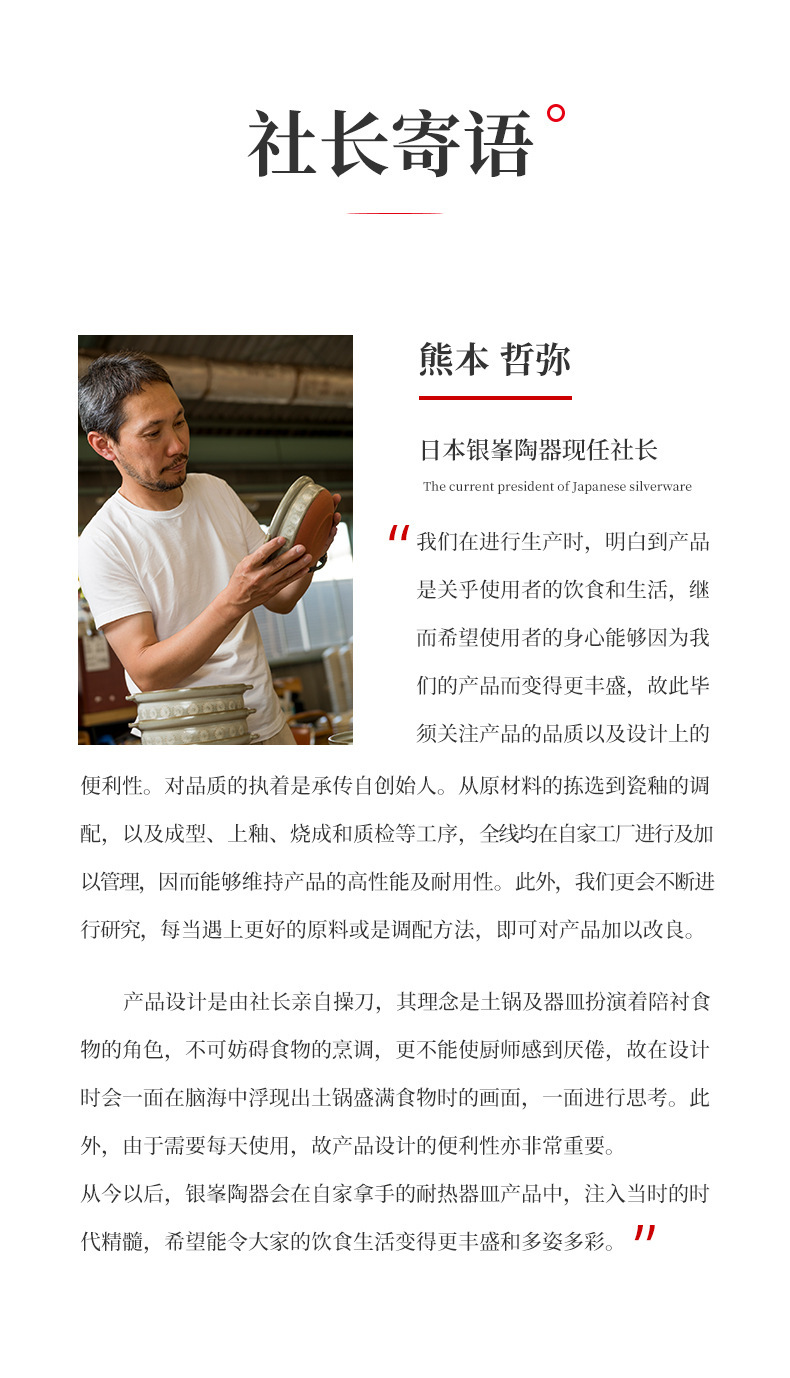 社长寄语

熊本 哲弥

日本银峯陶器现任社长

The current president of Japanese silverware

"我们在进行生产时，明白到产品是关乎使用者的饮食和生活，继而希望使用者的身心能够因为我们的产品而变得更丰盛，故此毕须关注产品的品质以及设计上的便利性。对品质的执着是承传自创始人。从原材料的拣选到瓷釉的调配，以及成型、上釉、烧成和质检等工序，全线均在自家工厂进行及加以管理，因而能够维持产品的高性能及耐用性。此外，我们更会不断进行研究，每当遇上更好的原料或是调配方法，即可对产品加以改良。

产品设计是由社长亲自操刀，其理念是土锅及器皿扮演着陪衬食物的角色，不可妨碍食物的烹调，更不能使厨师感到厌倦，故在设计时会一面在脑海中浮现出土锅盛满食物时的画面，一面进行思考。此外，由于需要每天使用，故产品设计的便利性亦非常重要。
从今以后，银峯陶器会在自家拿手的耐热器皿产品中，注入当时的时代精髓，希望能令大家的饮食生活变得更丰盛和多姿多彩。"